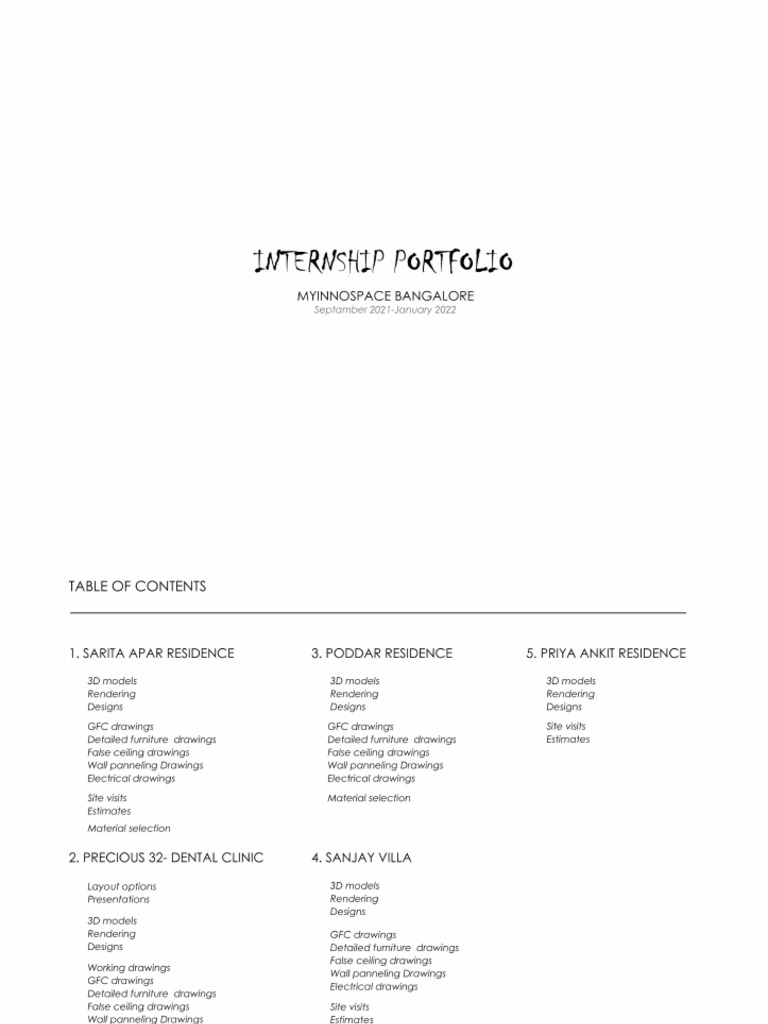 INTERNSHIP PORTFOLIO

MYINNOSPACE BANGALORE
Septamber 2021-January 2022

TABLE OF CONTENTS

1. SARITA APAR RESIDENCE

3D models
Rendering
Designs

GFC drawings
Detailed furniture drawings
False ceiling drawings
Wall panneling Drawings
Electrical drawings

Site visits
Estimates

Material selection

2. PRECIOUS 32- DENTAL CLINIC

Layout options
Presentations

3D models
Rendering
Designs

Working drawings
GFC drawings
Detailed furniture drawings
False ceiling drawings
Wall panneling Drawings

3. PODDAR RESIDENCE

3D models
Rendering
Designs

GFC drawings
Detailed furniture drawings
False ceiling drawings
Wall panneling Drawings
Electrical drawings

Material selection

4. SANJAY VILLA

3D models
Rendering
Designs

GFC drawings
Detailed furniture drawings
False ceiling drawings
Wall panneling Drawings
Electrical drawings

Site visits
Estimates

5. PRIYA ANKIT RESIDENCE

3D models
Rendering
Designs

Site visits
Estimates